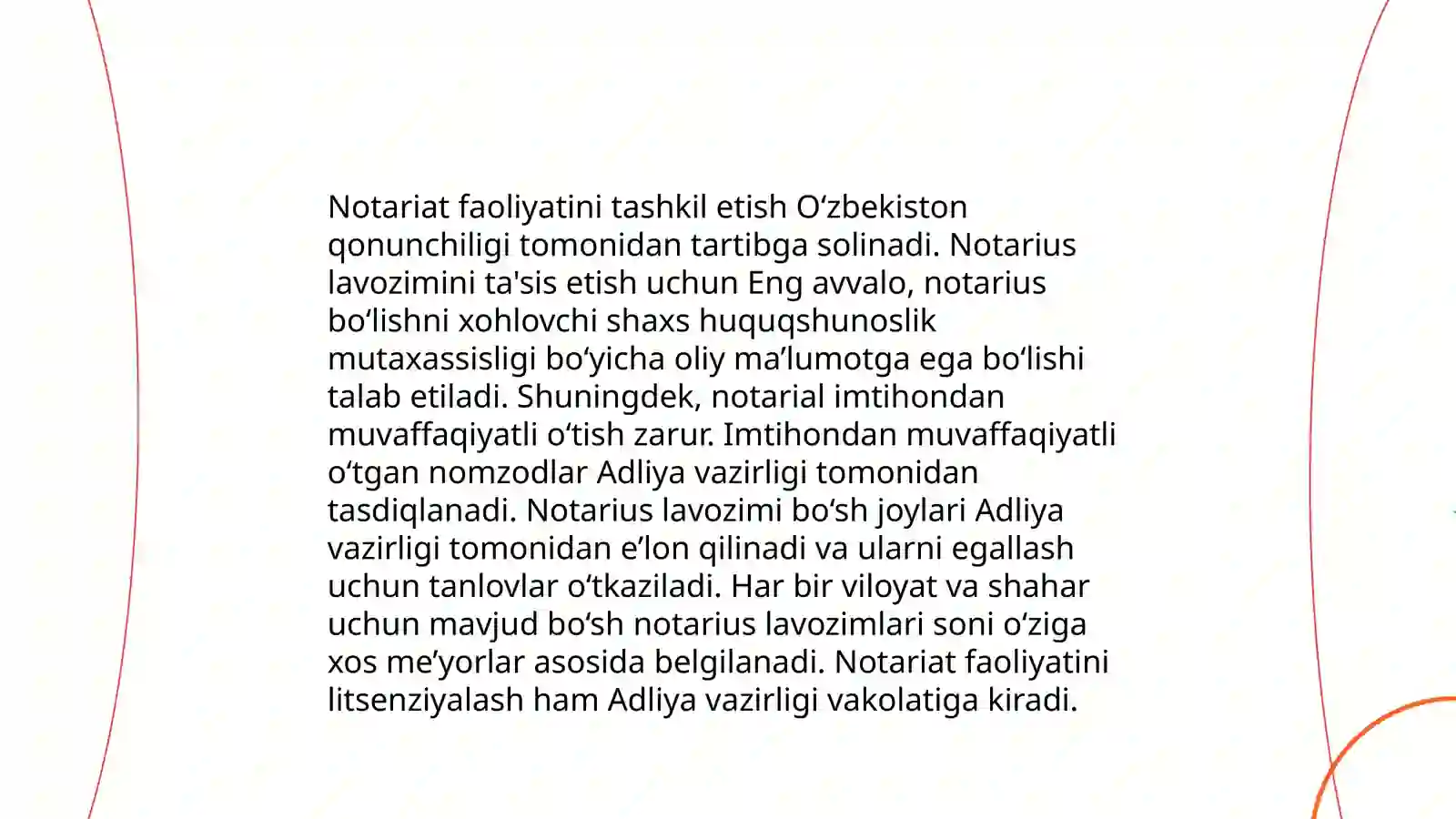 Notariat faoliyatini tashkil etish O‘zbekiston qonunchiligi tomonidan tartibga solinadi. Notarius lavozimini ta'sis etish uchun Eng avvalo, notarius bo‘lishni xohlovchi shaxs huquqshunoslik mutaxassisligi bo‘yicha oliy ma’lumotga ega bo‘lishi talab etiladi. Shuningdek, notarial imtihondan muvaffaqiyatli o‘tish zarur. Imtihondan muvaffaqiyatli o‘tgan nomzodlar Adliya vazirligi tomonidan tasdiqlanadi. Notarius lavozimi bo‘sh joylari Adliya vazirligi tomonidan e’lon qilinadi va ularni egallash uchun tanlovlar o‘tkaziladi. Har bir viloyat va shahar uchun mavjud bo‘sh notarius lavozimlari soni o‘ziga xos me’yorlar asosida belgilanadi. Notariat faoliyatini litsenziyalash ham Adliya vazirligi vakolatiga kiradi.